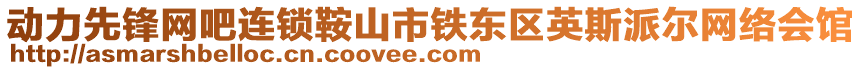 动力先锋网吧连锁鞍山市铁东区英斯派尔网络会馆
http://asmarshbelloc.cn.coovee.com